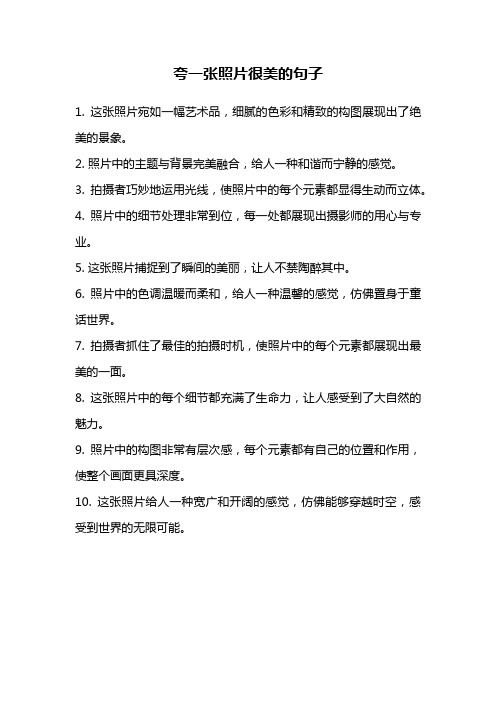 夸一张照片很美的句子

1. 这张照片宛如一幅艺术品，细腻的色彩和精致的构图展现出了绝美的景象。

2. 照片中的主题与背景完美融合，给人一种和谐而宁静的感觉。

3. 拍摄者巧妙地运用光线，使照片中的每个元素都显得生动而立体。

4. 照片中的细节处理非常到位，每一处都展现出摄影师的用心与专业。

5. 这张照片捕捉到了瞬间的美丽，让人不禁陶醉其中。

6. 照片中的色调温暖而柔和，给人一种温馨的感觉，仿佛置身于童话世界。

7. 拍摄者抓住了最佳的拍摄时机，使照片中的每个元素都展现出最美的一面。

8. 这张照片中的每个细节都充满了生命力，让人感受到了大自然的魅力。

9. 照片中的构图非常有层次感，每个元素都有自己的位置和作用，使整个画面更具深度。

10. 这张照片给人一种宽广和开阔的感觉，仿佛能够穿越时空，感受到世界的无限可能。